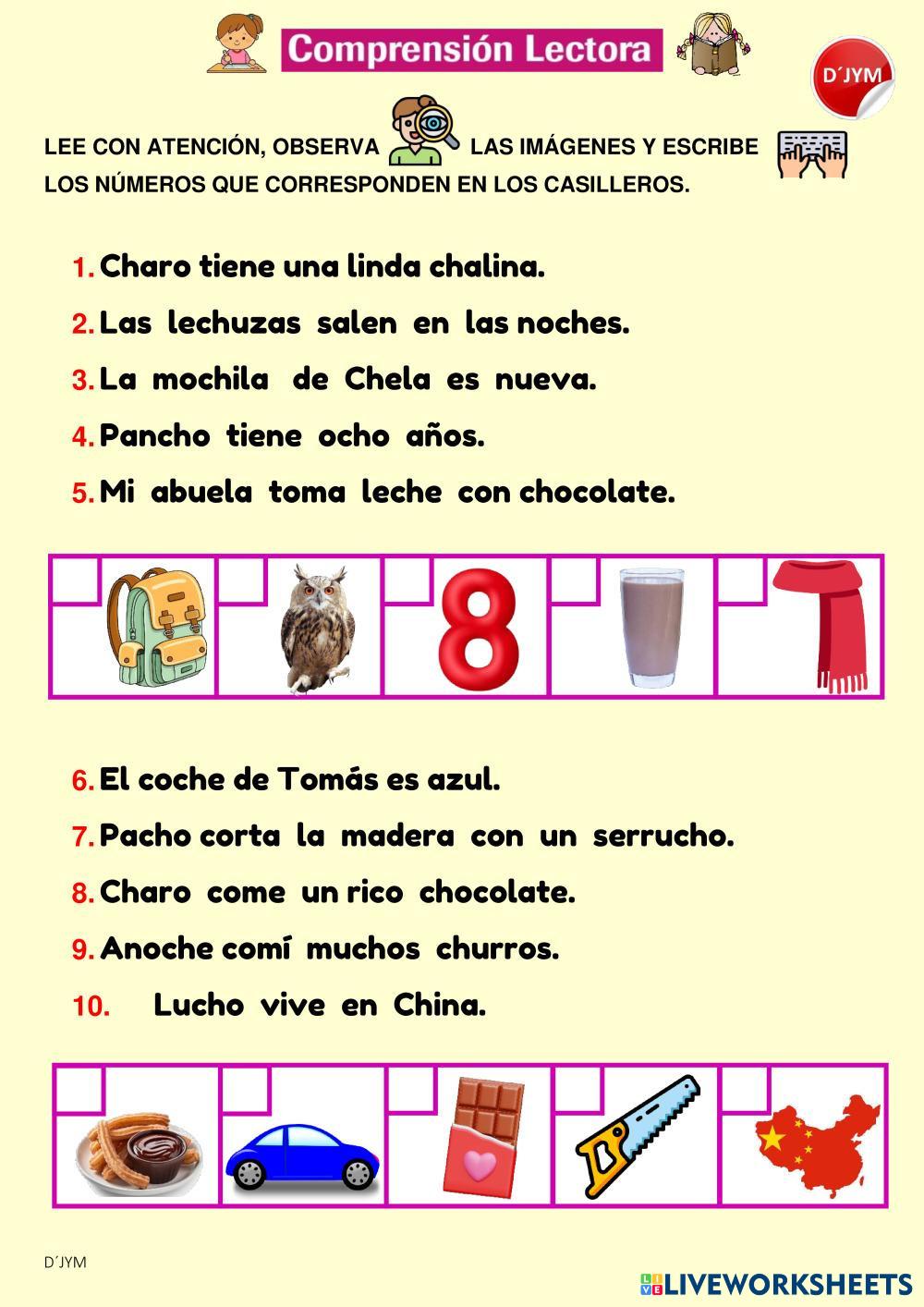 Comprensión Lectora

D´JYM

LEE CON ATENCIÓN, OBSERVA LAS IMÁGENES Y ESCRIBE LOS NÚMEROS QUE CORRESPONDEN EN LOS CASILLEROS.

1. Charo tiene una linda chalina.
2. Las lechuzas salen en las noches.
3. La mochila de Chela es nueva.
4. Pancho tiene ocho años.
5. Mi abuela toma leche con chocolate.

8

6. El coche de Tomás es azul.
7. Pacho corta la madera con un serrucho.
8. Charo come un rico chocolate.
9. Anoche comí muchos churros.
10. Lucho vive en China.

D´JYM

LIVEWORKSHEETS